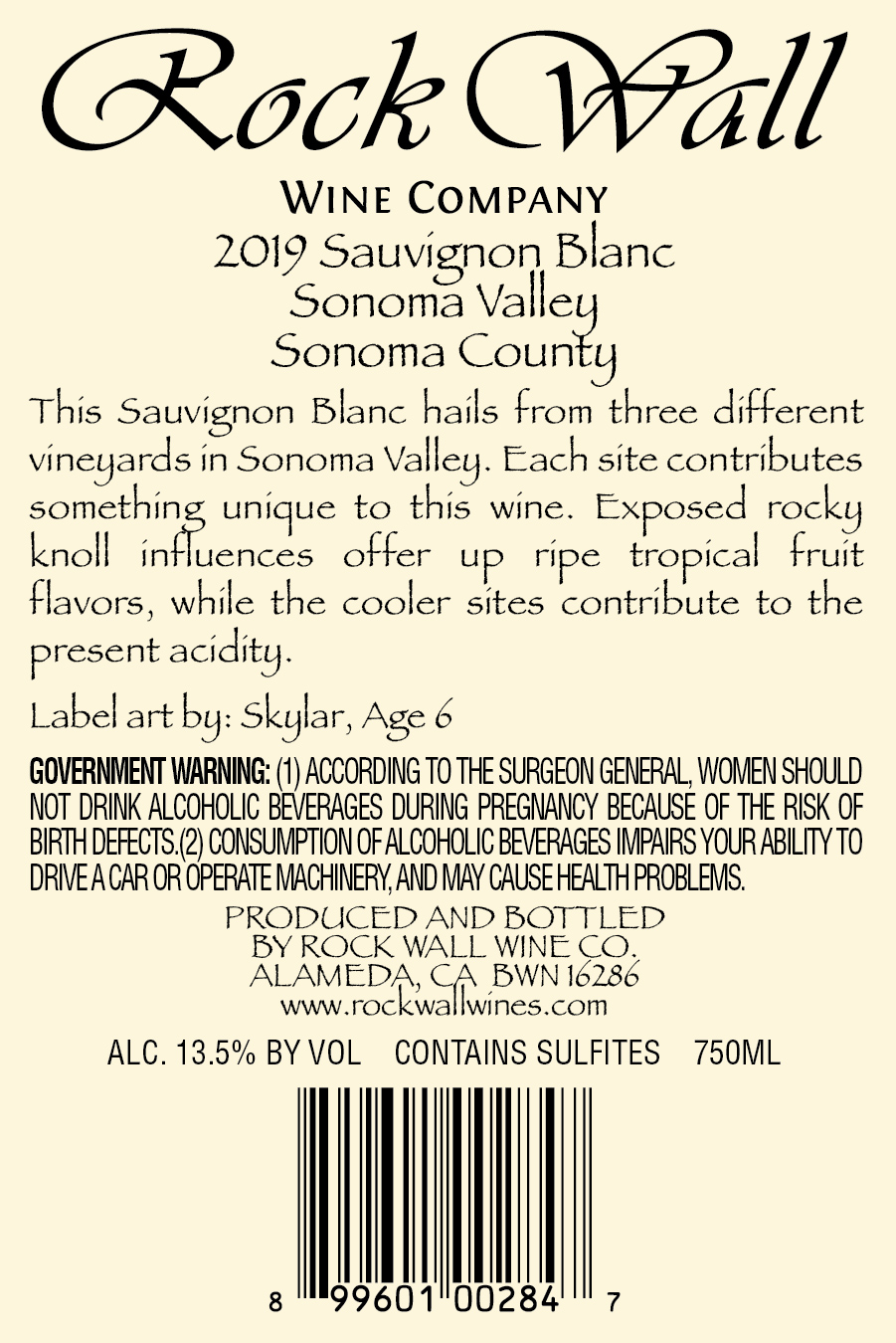 Rock Wall

Wine Company

2019 Sauvignon Blanc
Sonoma Valley
Sonoma County

This Sauvignon Blanc hails from three different vineyards in Sonoma Valley. Each site contributes something unique to this wine. Exposed rocky knoll influences offer up ripe tropical fruit flavors, while the cooler sites contribute to the present acidity.

Label art by: Skylar, Age 6

GOVERNMENT WARNING: (1) ACCORDING TO THE SURGEON GENERAL, WOMEN SHOULD NOT DRINK ALCOHOLIC BEVERAGES DURING PREGNANCY BECAUSE OF THE RISK OF BIRTH DEFECTS.(2) CONSUMPTION OF ALCOHOLIC BEVERAGES IMPAIRS YOUR ABILITY TO DRIVE A CAR OR OPERATE MACHINERY, AND MAY CAUSE HEALTH PROBLEMS.

PRODUCED AND BOTTLED
BY ROCK WALL WINE CO.
ALAMEDA, CA BWN 16286
www.rockwallwines.com

ALC. 13.5% BY VOL CONTAINS SULFITES 750ML

8 99601 00284 7